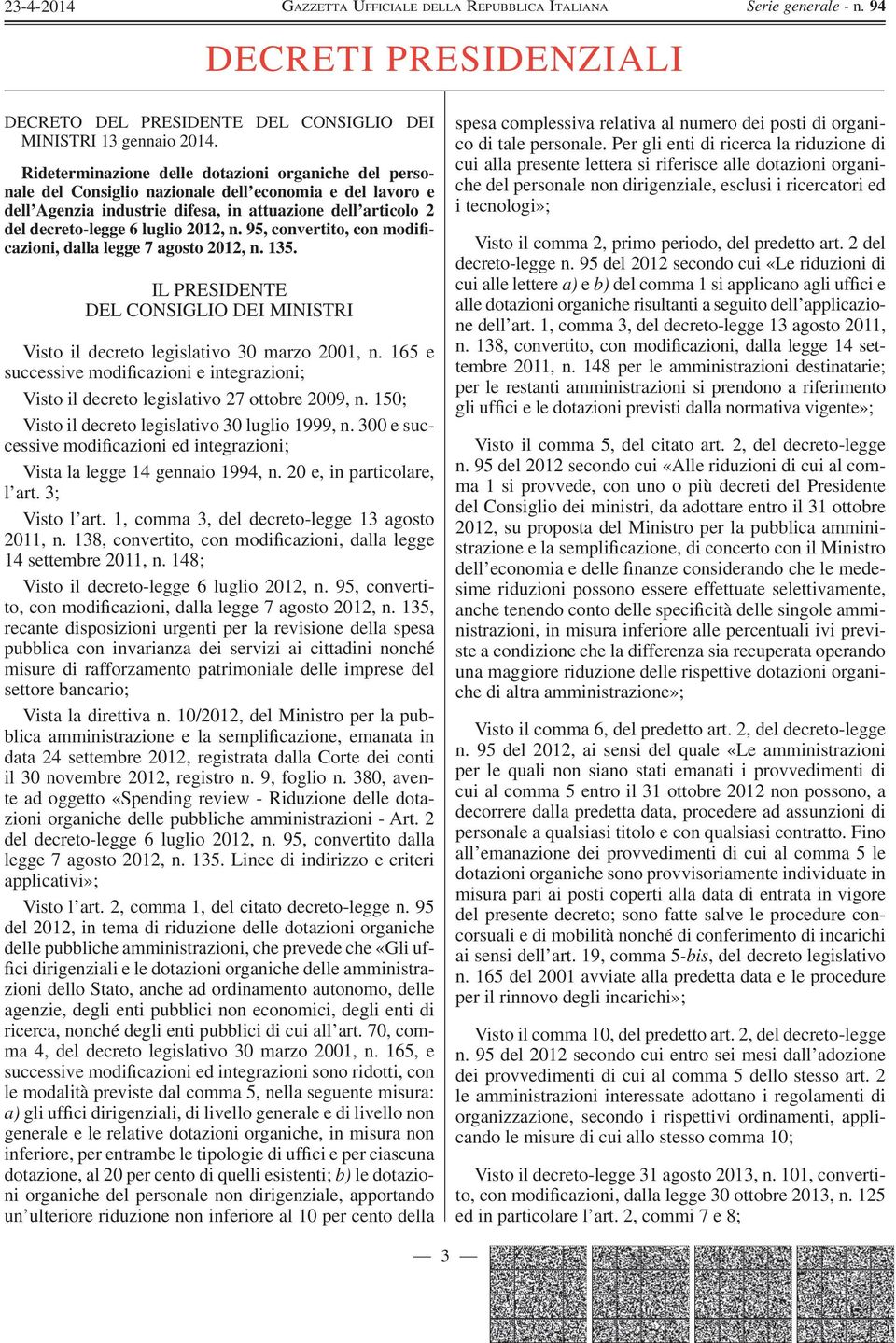 23-4-2014 GAZZETTA UFFICIALE DELLA REPUBBLICA ITALIANA Serie generale - n. 94

DECRETI PRESIDENZIALI

DECRETO DEL PRESIDENTE DEL CONSIGLIO DEI MINISTRI 13 gennaio 2014.

Rideterminazione delle dotazioni organiche del personale del Consiglio nazionale dell'economia e del lavoro e dell'Agenzia industrie difesa, in attuazione dell'articolo 2 del decreto-legge 6 luglio 2012, n. 95, convertito, con modificazioni, dalla legge 7 agosto 2012, n. 135.

IL PRESIDENTE DEL CONSIGLIO DEI MINISTRI

Visto il decreto legislativo 30 marzo 2001, n. 165 e successive modificazioni e integrazioni;

Visto il decreto legislativo 27 ottobre 2009, n. 150;

Visto il decreto legislativo 30 luglio 1999, n. 300 e successive modificazioni ed integrazioni;

Vista la legge 14 gennaio 1994, n. 20 e, in particolare, l'art. 3;

Visto l'art. 1, comma 3, del decreto-legge 13 agosto 2011, n. 138, convertito, con modificazioni, dalla legge 14 settembre 2011, n. 148;

Visto il decreto-legge 6 luglio 2012, n. 95, convertito, con modificazioni, dalla legge 7 agosto 2012, n. 135, recante disposizioni urgenti per la revisione della spesa pubblica con invarianza dei servizi ai cittadini nonché misure di rafforzamento patrimoniale delle imprese del settore bancario;

Vista la direttiva n. 10/2012, del Ministro per la pubblica amministrazione e la semplificazione, emanata in data 24 settembre 2012, registrata dalla Corte dei conti il 30 novembre 2012, registro n. 9, foglio n. 380, avente ad oggetto «Spending review - Riduzione delle dotazioni organiche delle pubbliche amministrazioni - Art. 2 del decreto-legge 6 luglio 2012, n. 95, convertito dalla legge 7 agosto 2012, n. 135. Linee di indirizzo e criteri applicativi»;

Visto l'art. 2, comma 1, del citato decreto-legge n. 95 del 2012, in tema di riduzione delle dotazioni organiche delle pubbliche amministrazioni, che prevede che «Gli uffici dirigenziali e le dotazioni organiche delle amministrazioni dello Stato, anche ad ordinamento autonomo, delle agenzie, degli enti pubblici non economici, degli enti di ricerca, nonché degli enti pubblici di cui all'art. 70, comma 4, del decreto legislativo 30 marzo 2001, n. 165, e successive modificazioni ed integrazioni sono ridotti, con le modalità previste dal comma 5, nella seguente misura: a) gli uffici dirigenziali, di livello generale e di livello non generale e le relative dotazioni organiche, in misura non inferiore, per entrambe le tipologie di uffici e per ciascuna dotazione, al 20 per cento di quelli esistenti; b) le dotazioni organiche del personale non dirigenziale, apportando un'ulteriore riduzione non inferiore al 10 per cento della spesa complessiva relativa al numero dei posti di organico di tale personale. Per gli enti di ricerca la riduzione di cui alla presente lettera si riferisce alle dotazioni organiche del personale non dirigenziale, esclusi i ricercatori ed i tecnologi»;

Visto il comma 2, primo periodo, del predetto art. 2 del decreto-legge n. 95 del 2012 secondo cui «Le riduzioni di cui alle lettere a) e b) del comma 1 si applicano agli uffici e alle dotazioni organiche risultanti a seguito dell'applicazione dell'art. 1, comma 3, del decreto-legge 13 agosto 2011, n. 138, convertito, con modificazioni, dalla legge 14 settembre 2011, n. 148 per le amministrazioni destinatarie; per le restanti amministrazioni si prendono a riferimento gli uffici e le dotazioni previsti dalla normativa vigente»;

Visto il comma 5, del citato art. 2, del decreto-legge n. 95 del 2012 secondo cui «Alle riduzioni di cui al comma 1 si provvede, con uno o più decreti del Presidente del Consiglio dei ministri, da adottare entro il 31 ottobre 2012, su proposta del Ministro per la pubblica amministrazione e la semplificazione, di concerto con il Ministro dell'economia e delle finanze considerando che le medesime riduzioni possono essere effettuate selettivamente, anche tenendo conto delle specificità delle singole amministrazioni, in misura inferiore alle percentuali ivi previste a condizione che la differenza sia recuperata operando una maggiore riduzione delle rispettive dotazioni organiche di altra amministrazione»;

Visto il comma 6, del predetto art. 2, del decreto-legge n. 95 del 2012, ai sensi del quale «Le amministrazioni per le quali non siano stati emanati i provvedimenti di cui al comma 5 entro il 31 ottobre 2012 non possono, a decorrere dalla predetta data, procedere ad assunzioni di personale a qualsiasi titolo e con qualsiasi contratto. Fino all'emanazione dei provvedimenti di cui al comma 5 le dotazioni organiche sono provvisoriamente individuate in misura pari ai posti coperti alla data di entrata in vigore del presente decreto; sono fatte salve le procedure concorsuali e di mobilità nonché di conferimento di incarichi ai sensi dell'art. 19, comma 5-bis, del decreto legislativo n. 165 del 2001 avviate alla predetta data e le procedure per il rinnovo degli incarichi»;

Visto il comma 10, del predetto art. 2, del decreto-legge n. 95 del 2012 secondo cui entro sei mesi dall'adozione dei provvedimenti di cui al comma 5 dello stesso art. 2 le amministrazioni interessate adottano i regolamenti di organizzazione, secondo i rispettivi ordinamenti, applicando le misure di cui allo stesso comma 10;

Visto il decreto-legge 31 agosto 2013, n. 101, convertito, con modificazioni, dalla legge 30 ottobre 2013, n. 125 ed in particolare l'art. 2, commi 7 e 8;

— 3 —